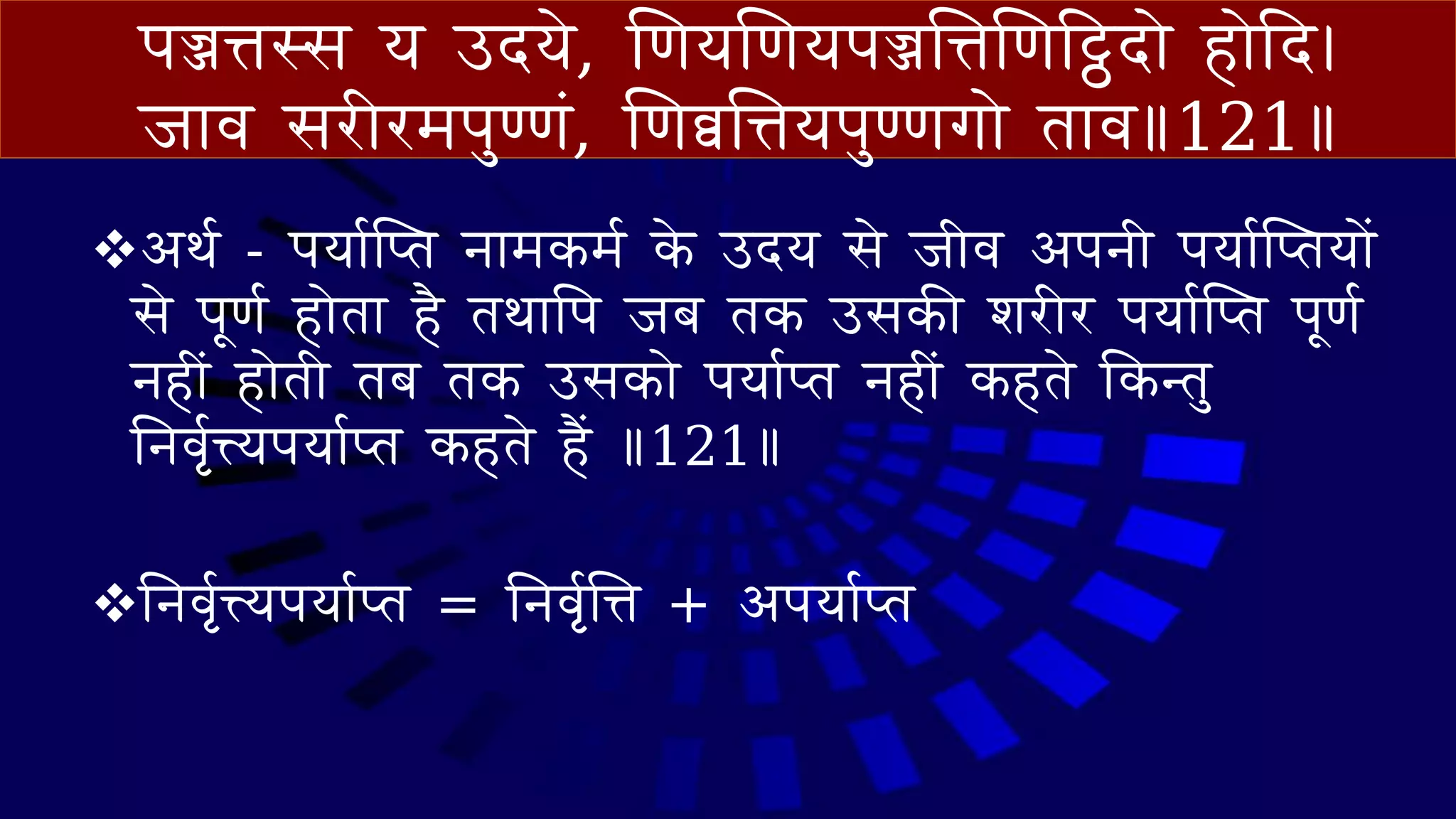 पज्जत्तस्स य उदये, णियणियपज्जत्तिणिट्ठिदो होदि।
जाव सरीरमपुण्णं, णिव्वत्तियपुण्णगो ताव॥121॥

❖अर्थ - पर्याप्ति नामकर्म के उदय से जीव अपनी पर्याप्तियों से पूर्ण होता है तथापि जब तक उसकी शरीर पर्याप्ति पूर्ण नहीं होती तब तक उसको पर्याप्त नहीं कहते किन्तु निर्वृत्त्यपर्याप्त कहते हैं ॥121॥

❖निर्वृत्त्यपर्याप्त = निर्वृत्ति + अपर्याप्त